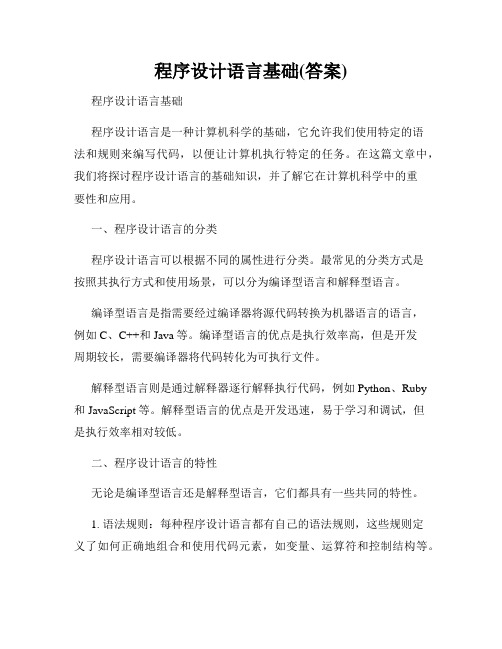 程序设计语言基础(答案)

程序设计语言基础

程序设计语言是一种计算机科学的基础，它允许我们使用特定的语法和规则来编写代码，以便让计算机执行特定的任务。在这篇文章中，我们将探讨程序设计语言的基础知识，并了解它在计算机科学中的重要性和应用。

一、程序设计语言的分类

程序设计语言可以根据不同的属性进行分类。最常见的分类方式是按照其执行方式和使用场景，可以分为编译型语言和解释型语言。

编译型语言是指需要经过编译器将源代码转换为机器语言的语言，例如 C、C++和 Java 等。编译型语言的优点是执行效率高，但是开发周期较长，需要编译器将代码转化为可执行文件。

解释型语言则是通过解释器逐行解释执行代码，例如 Python、Ruby 和 JavaScript 等。解释型语言的优点是开发迅速，易于学习和调试，但是执行效率相对较低。

二、程序设计语言的特性

无论是编译型语言还是解释型语言，它们都具有一些共同的特性。

1. 语法规则：每种程序设计语言都有自己的语法规则，这些规则定义了如何正确地组合和使用代码元素，如变量、运算符和控制结构等。